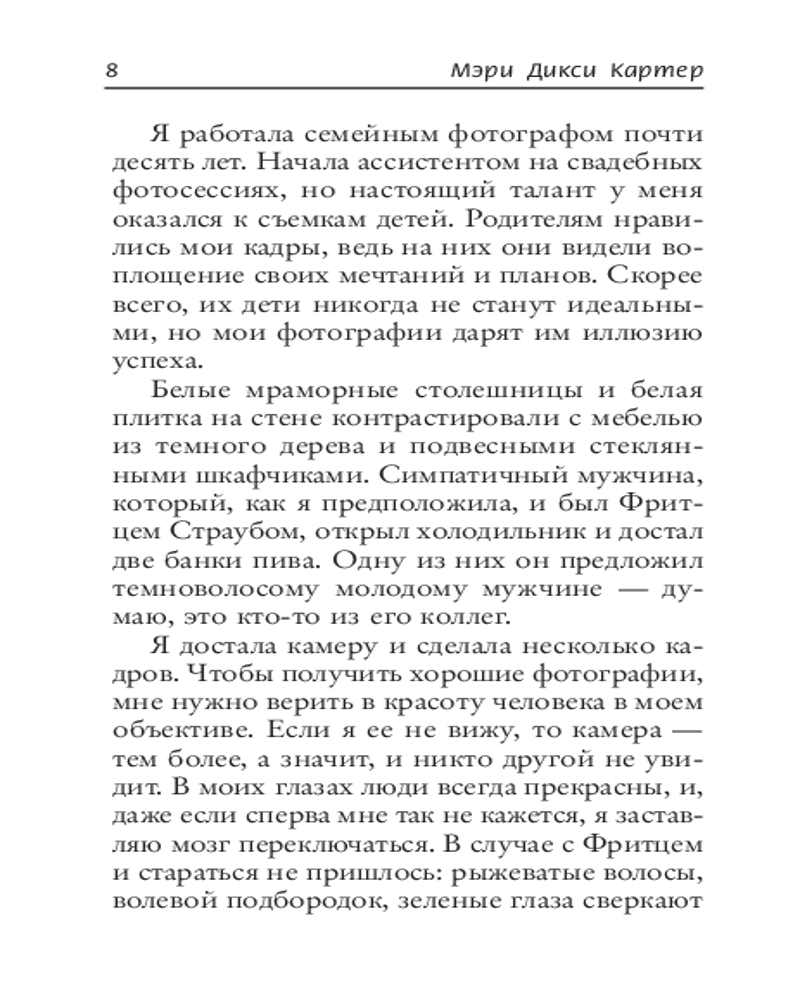 8 Мэри Дикси Картер

Я работала семейным фотографом почти десять лет. Начала ассистентом на свадебных фотосессиях, но настоящий талант у меня оказался к съемкам детей. Родителям нравились мои кадры, ведь на них они видели воплощение своих мечтаний и планов. Скорее всего, их дети никогда не станут идеальными, но мои фотографии дарят им иллюзию успеха.

Белые мраморные столешницы и белая плитка на стене контрастировали с мебелью из темного дерева и подвесными стеклянными шкафчиками. Симпатичный мужчина, который, как я предположила, и был Фритцем Страубом, открыл холодильник и достал две банки пива. Одну из них он предложил темноволосому молодому мужчине — думаю, это кто-то из его коллег.

Я достала камеру и сделала несколько кадров. Чтобы получить хорошие фотографии, мне нужно верить в красоту человека в моем объективе. Если я ее не вижу, то камера — тем более, а значит, и никто другой не увидит. В моих глазах люди всегда прекрасны, и, даже если сперва мне так не кажется, я заставляю мозг переключаться. В случае с Фритцем и стараться не пришлось: рыжеватые волосы, волевой подбородок, зеленые глаза сверкают